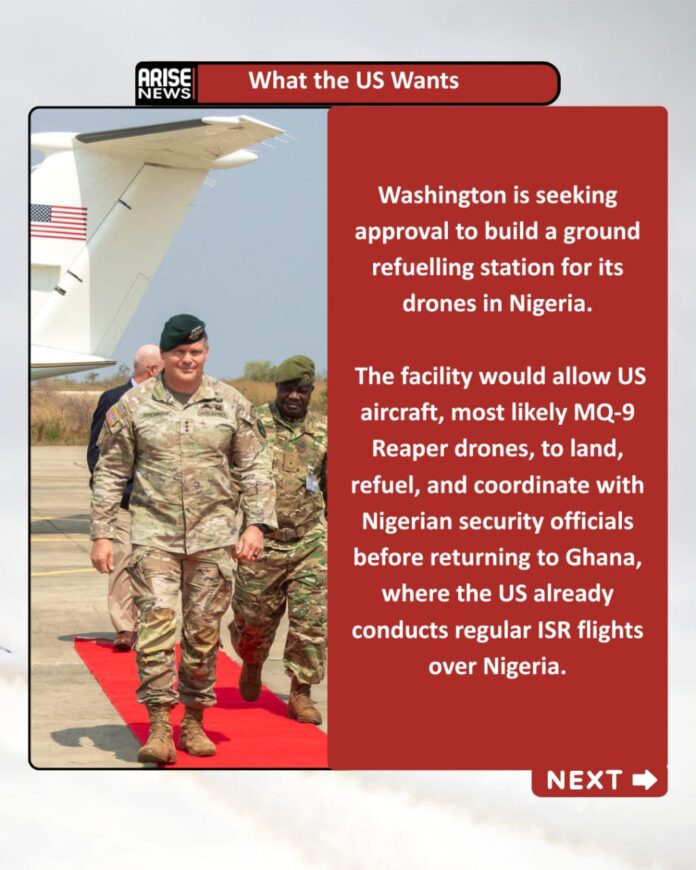 ARISE NEWS

What the US Wants

Washington is seeking approval to build a ground refuelling station for its drones in Nigeria.

The facility would allow US aircraft, most likely MQ-9 Reaper drones, to land, refuel, and coordinate with Nigerian security officials before returning to Ghana, where the US already conducts regular ISR flights over Nigeria.

NEXT